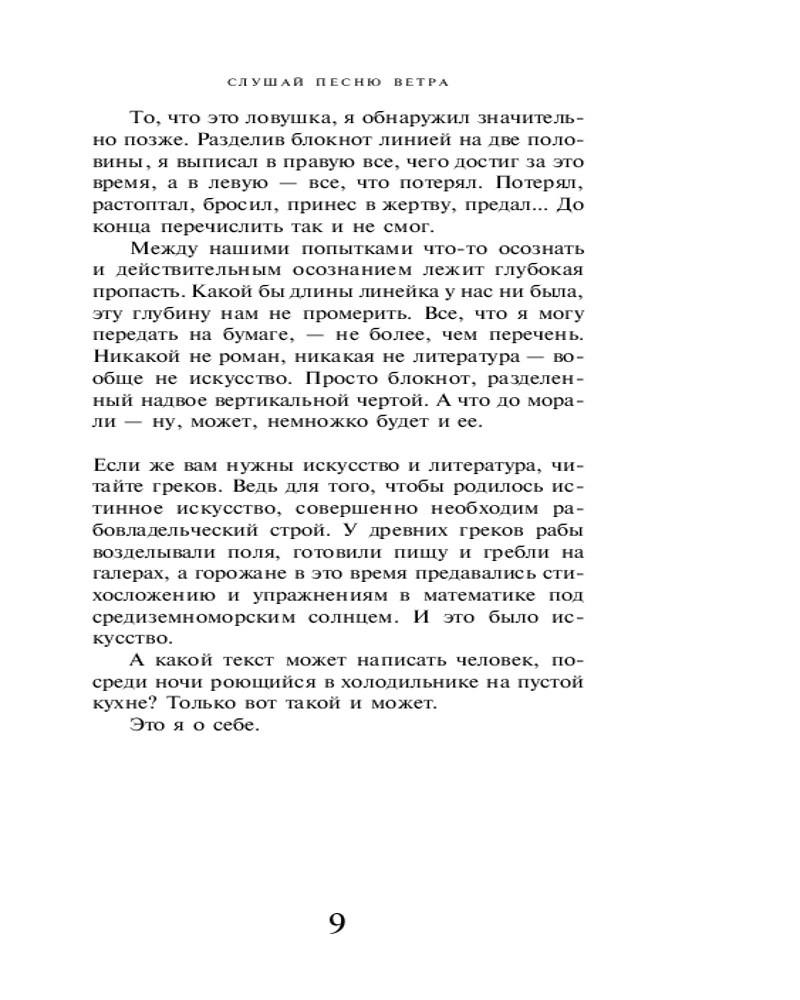 СЛУШАЙ ПЕСНЮ ВЕТРА

То, что это ловушка, я обнаружил значительно позже. Разделив блокнот линией на две половины, я выписал в правую все, чего достиг за это время, а в левую — все, что потерял. Потерял, растоптал, бросил, принес в жертву, предал... До конца перечислить так и не смог.

Между нашими попытками что-то осознать и действительным осознанием лежит глубокая пропасть. Какой бы длины линейка у нас ни была, эту глубину нам не промерить. Все, что я могу передать на бумаге, — не более, чем перечень. Никакой не роман, никакая не литература — вообще не искусство. Просто блокнот, разделенный надвое вертикальной чертой. А что до морали — ну, может, немножко будет и ее.

Если же вам нужны искусство и литература, читайте греков. Ведь для того, чтобы родилось истинное искусство, совершенно необходим рабовладельческий строй. У древних греков рабы возделывали поля, готовили пищу и гребли на галерах, а горожане в это время предавались стихосложению и упражнениям в математике под средиземноморским солнцем. И это было искусство.

А какой текст может написать человек, посреди ночи роющийся в холодильнике на пустой кухне? Только вот такой и может.

Это я о себе.

9